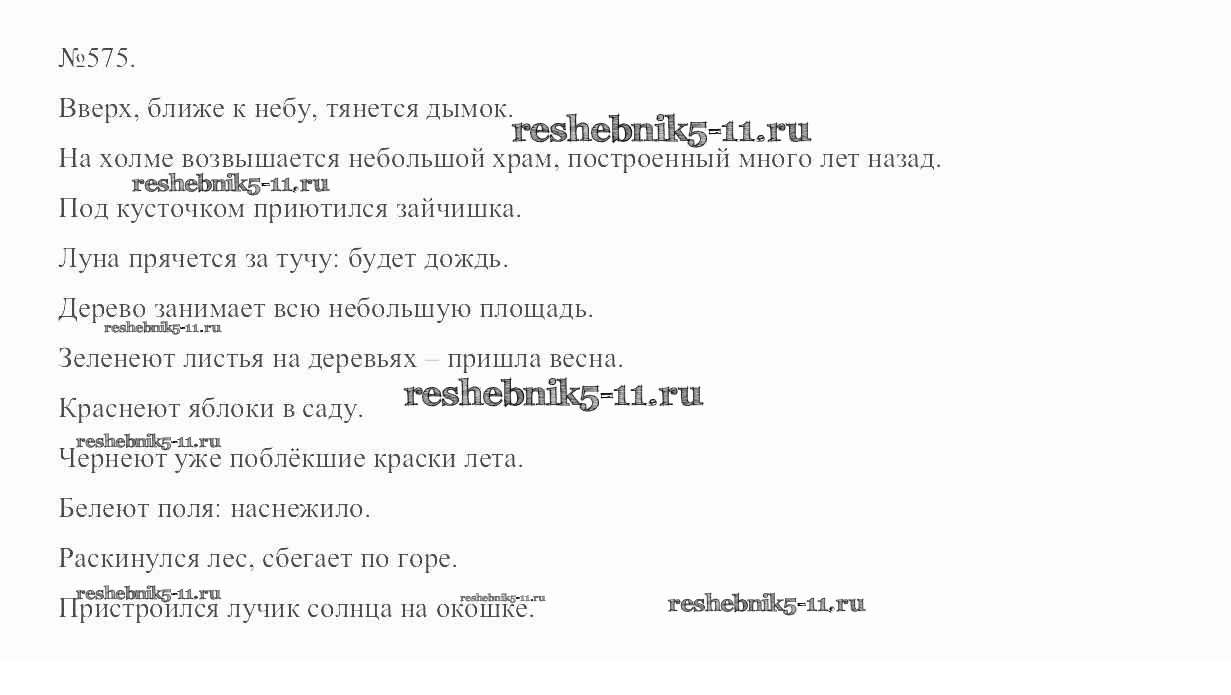 №575.

Вверх, ближе к небу, тянется дымок.

На холме возвышается небольшой храм, построенный много лет назад.

Под кусточком приютился зайчишка.

Луна прячется за тучу: будет дождь.

Дерево занимает всю небольшую площадь.

Зеленеют листья на деревьях – пришла весна.

Краснеют яблоки в саду.

Чернеют уже поблёкшие краски лета.

Белеют поля: наснежило.

Раскинулся лес, сбегает по горе.

Пристроился лучик солнца на окошке.

reshebnik5-11.ru